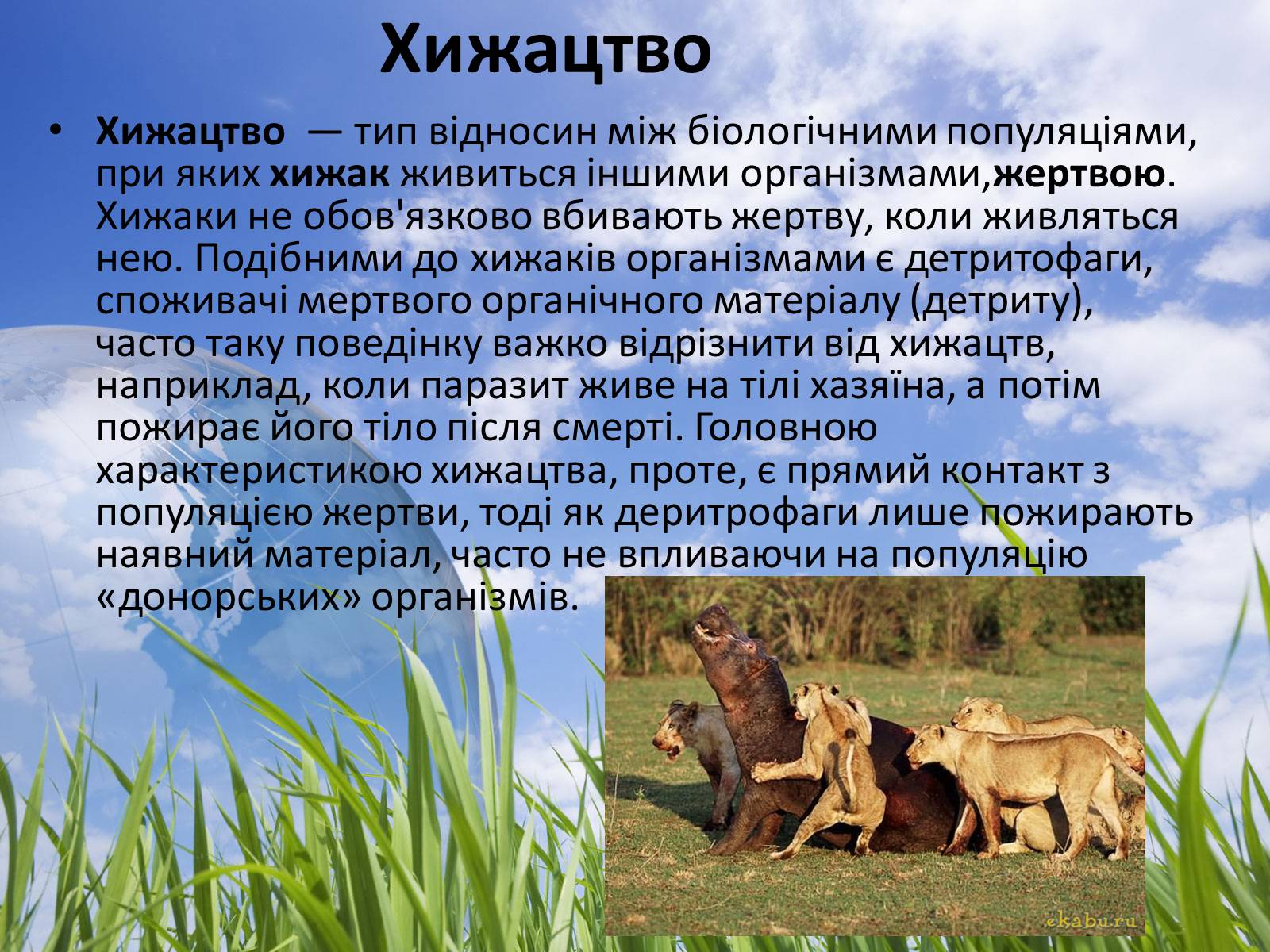 Хижацтво

• Хижацтво — тип відносин між біологічними популяціями, при яких хижак живиться іншими організмами,жертвою. Хижаки не обов'язково вбивають жертву, коли живляться нею. Подібними до хижаків організмами є детритофаги, споживачі мертвого органічного матеріалу (детриту), часто таку поведінку важко відрізнити від хижацтв, наприклад, коли паразит живе на тілі хазяїна, а потім пожирає його тіло після смерті. Головною характеристикою хижацтва, проте, є прямий контакт з популяцією жертви, тоді як деритрофаги лише пожирають наявний матеріал, часто не впливаючи на популяцію «донорських» організмів.

ekabu.ru